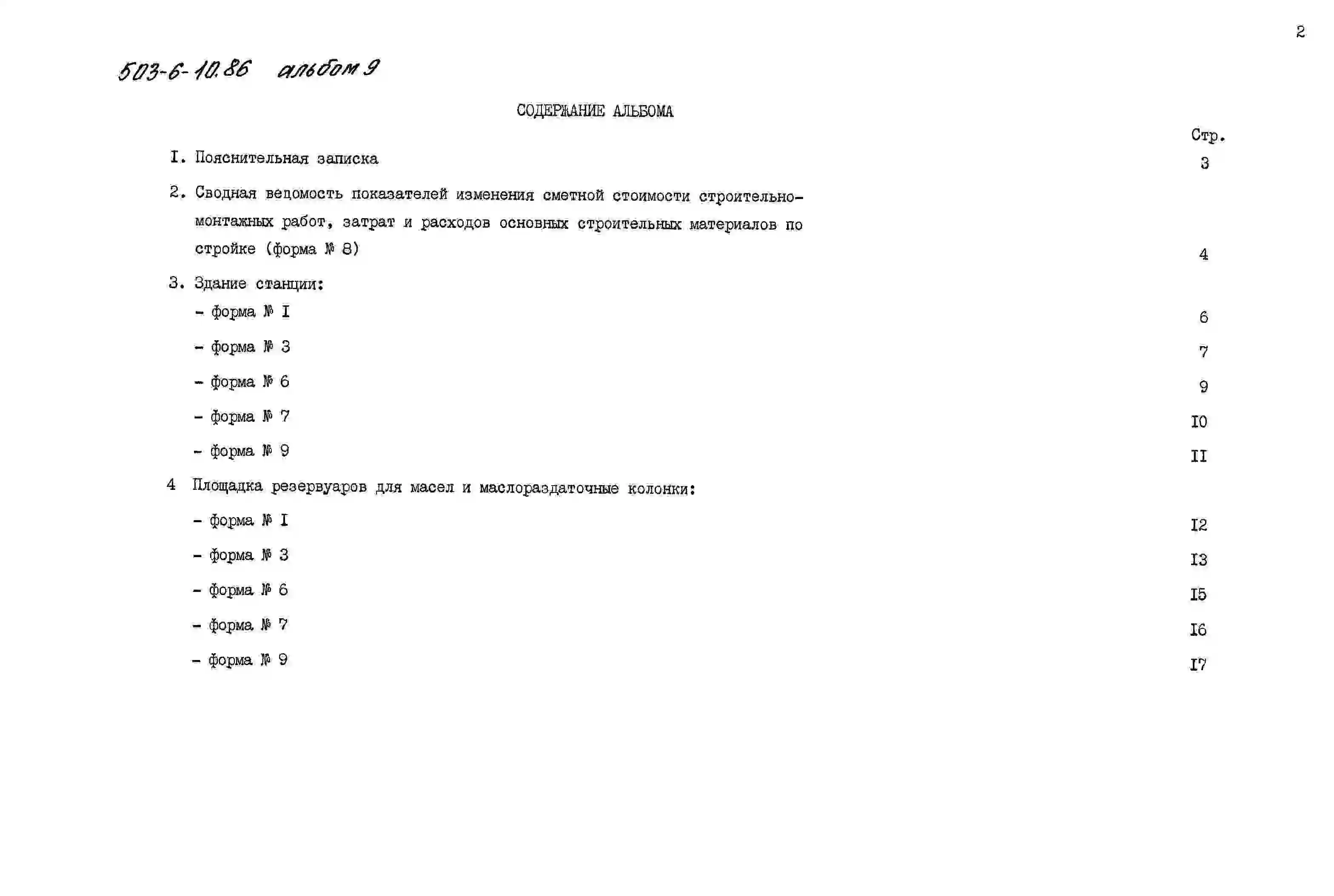 2

503-6-10.86 альбом 9

СОДЕРЖАНИЕ АЛЬБОМА

Стр.

I. Пояснительная записка 3

2. Сводная ведомость показателей изменения сметной стоимости строительно-монтажных работ, затрат и расходов основных строительных материалов по стройке (форма № 8) 4

3. Здание станции:

- форма № I 6

- форма № 3 7

- форма № 6 9

- форма № 7 I0

- форма № 9 II

4 Площадка резервуаров для масел и маслораздаточные колонки:

- форма № I I2

- форма № 3 I3

- форма № 6 I5

- форма № 7 I6

- форма № 9 I7